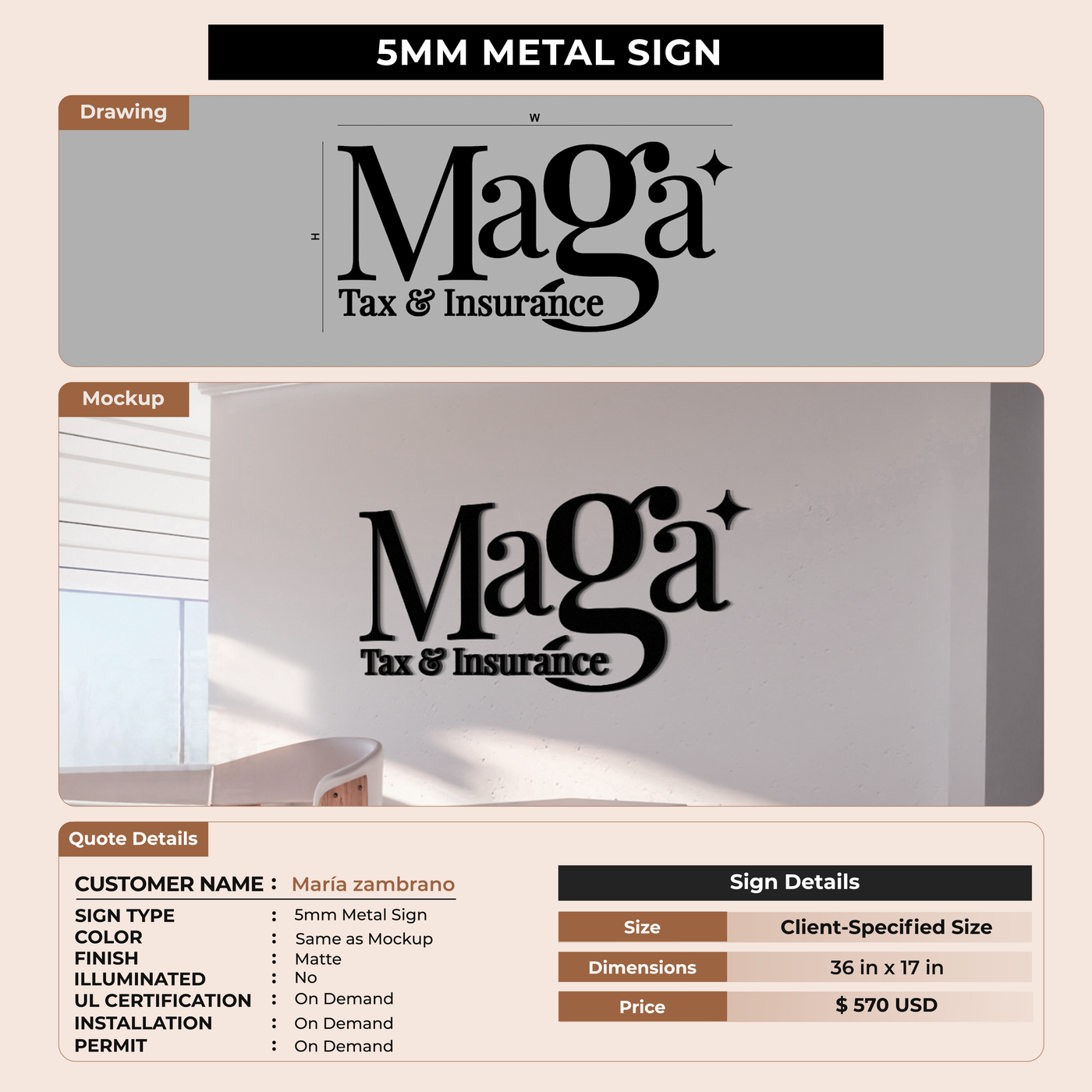 5MM METAL SIGN

Drawing

W

H

Maga

Tax & Insurance

Mockup

Maga

Tax & Insurance

Quote Details

CUSTOMER NAME : María zambrano

SIGN TYPE : 5mm Metal Sign
COLOR : Same as Mockup
FINISH : Matte
ILLUMINATED : No
UL CERTIFICATION : On Demand
INSTALLATION : On Demand
PERMIT : On Demand

Sign Details

Size Client-Specified Size

Dimensions 36 in x 17 in

Price $ 570 USD